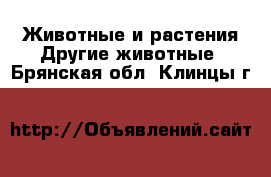 Животные и растения
Другие животные
Брянская обл  Клинцы г

http://Объявлений.сайт